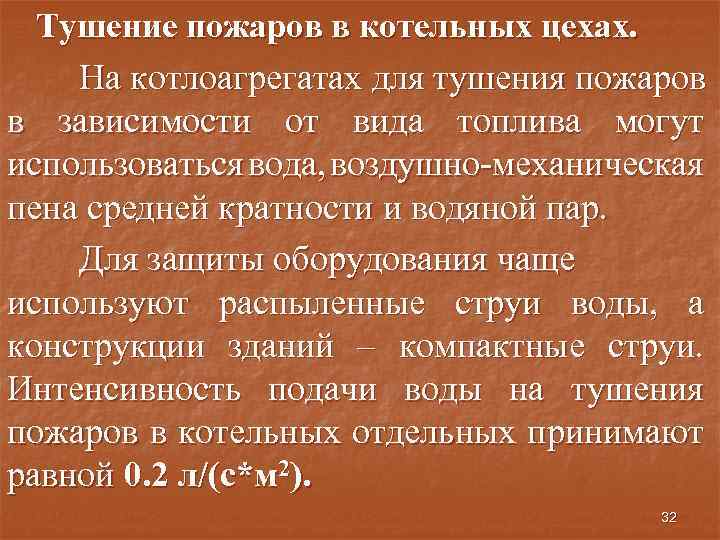 Тушение пожаров в котельных цехах.

На котлоагрегатах для тушения пожаров в зависимости от вида топлива могут использоваться вода, воздушно-механическая пена средней кратности и водяной пар.

Для защиты оборудования чаще используют распыленные струи воды, а конструкции зданий – компактные струи. Интенсивность подачи воды на тушения пожаров в котельных отдельных принимают равной 0.2 л/(с*м$^2$).

32